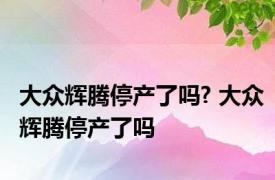 大众辉腾停产了吗? 大众辉腾停产了吗